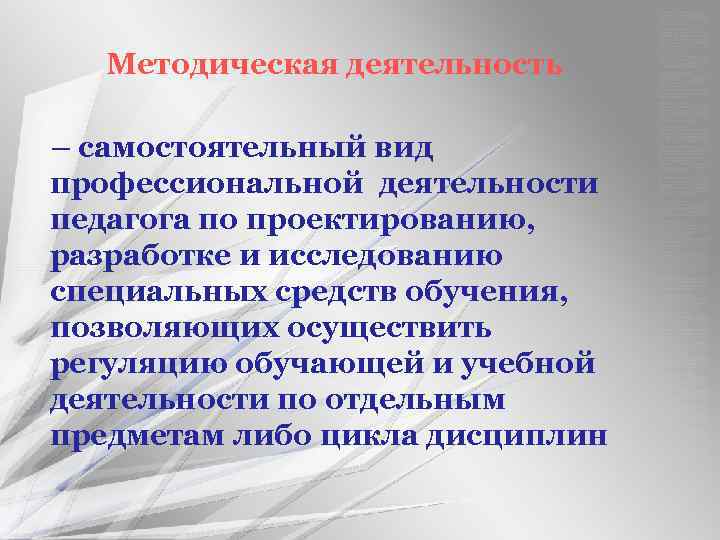 Методическая деятельность

– самостоятельный вид профессиональной деятельности педагога по проектированию, разработке и исследованию специальных средств обучения, позволяющих осуществить регуляцию обучающей и учебной деятельности по отдельным предметам либо цикла дисциплин